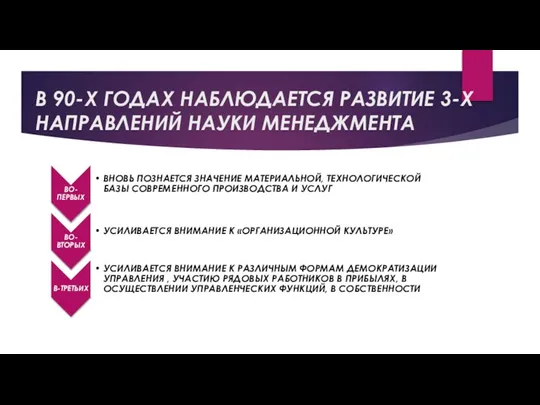 В 90-Х ГОДАХ НАБЛЮДАЕТСЯ РАЗВИТИЕ 3-Х НАПРАВЛЕНИЙ НАУКИ МЕНЕДЖМЕНТА

ВО-ПЕРВЫХ

• ВНОВЬ ПОЗНАЕТСЯ ЗНАЧЕНИЕ МАТЕРИАЛЬНОЙ, ТЕХНОЛОГИЧЕСКОЙ БАЗЫ СОВРЕМЕННОГО ПРОИЗВОДСТВА И УСЛУГ

ВО-ВТОРЫХ

• УСИЛИВАЕТСЯ ВНИМАНИЕ К «ОРГАНИЗАЦИОННОЙ КУЛЬТУРЕ»

В-ТРЕТЬИХ

• УСИЛИВАЕТСЯ ВНИМАНИЕ К РАЗЛИЧНЫМ ФОРМАМ ДЕМОКРАТИЗАЦИИ УПРАВЛЕНИЯ , УЧАСТИЮ РЯДОВЫХ РАБОТНИКОВ В ПРИБЫЛЯХ, В ОСУЩЕСТВЛЕНИИ УПРАВЛЕНЧЕСКИХ ФУНКЦИЙ, В СОБСТВЕННОСТИ